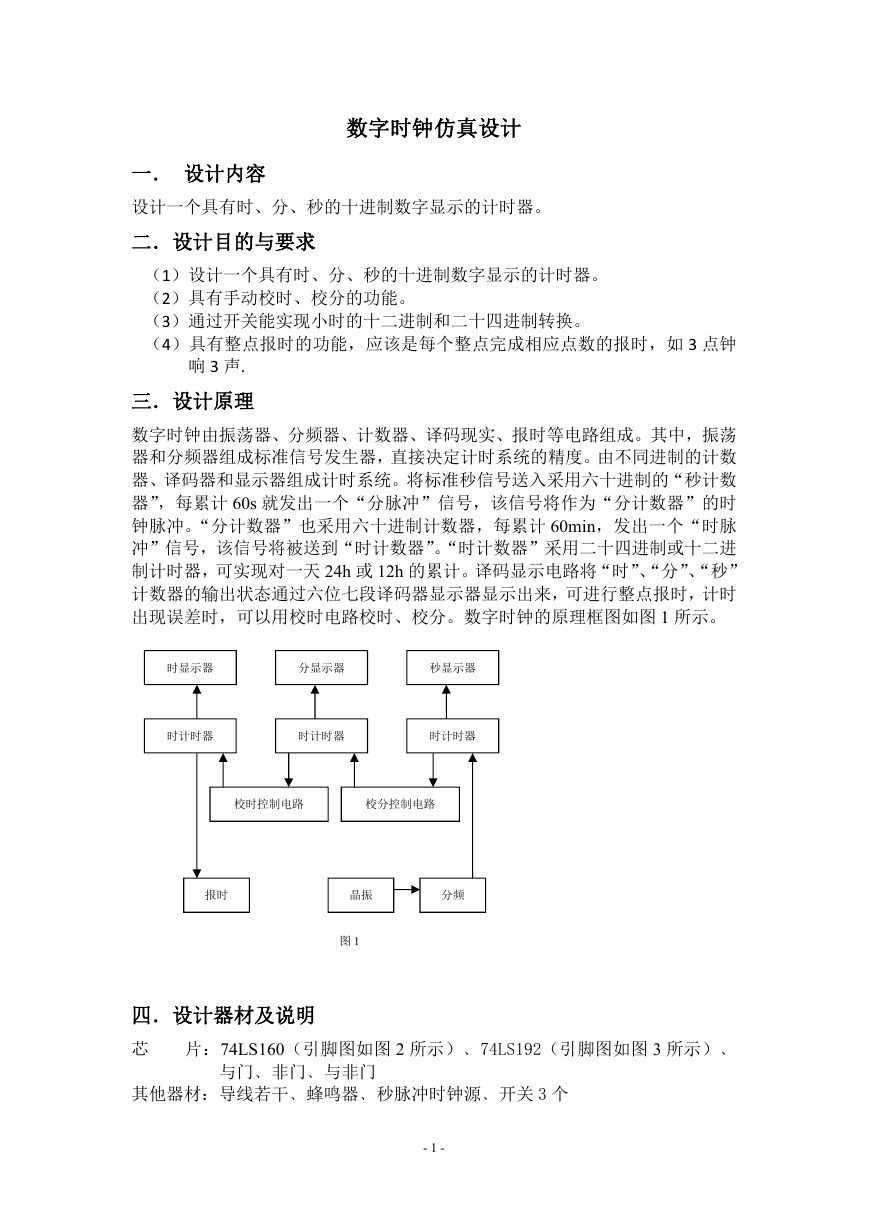 数字时钟仿真设计

一.　设计内容

设计一个具有时、分、秒的十进制数字显示的计时器。

二.设计目的与要求

（1）设计一个具有时、分、秒的十进制数字显示的计时器。
（2）具有手动校时、校分的功能。
（3）通过开关能实现小时的十二进制和二十四进制转换。
（4）具有整点报时的功能，应该是每个整点完成相应点数的报时，如 3 点钟响 3 声.

三.设计原理

数字时钟由振荡器、分频器、计数器、译码现实、报时等电路组成。其中，振荡器和分频器组成标准信号发生器，直接决定计时系统的精度。由不同进制的计数器、译码器和显示器组成计时系统。将标准秒信号送入采用六十进制的“秒计数器”，每累计 60s 就发出一个“分脉冲”信号，该信号将作为“分计数器”的时钟脉冲。“分计数器”也采用六十进制计数器，每累计 60min，发出一个“时脉冲”信号，该信号将被送到“时计数器”。“时计数器”采用二十四进制或十二进制计时器，可实现对一天 24h 或 12h 的累计。译码显示电路将“时”、“分”、“秒”计数器的输出状态通过六位七段译码器显示器显示出来，可进行整点报时，计时出现误差时，可以用校时电路校时、校分。数字时钟的原理框图如图 1 所示。

时显示器
分显示器
秒显示器
时计时器
时计时器
时计时器
校时控制电路
校分控制电路
报时
晶振
分频

图 1

四.设计器材及说明

芯　　片：74LS160（引脚图如图 2 所示）、74LS192（引脚图如图 3 所示）、与门、非门、与非门
其他器材：导线若干、蜂鸣器、秒脉冲时钟源、开关 3 个

- 1 -